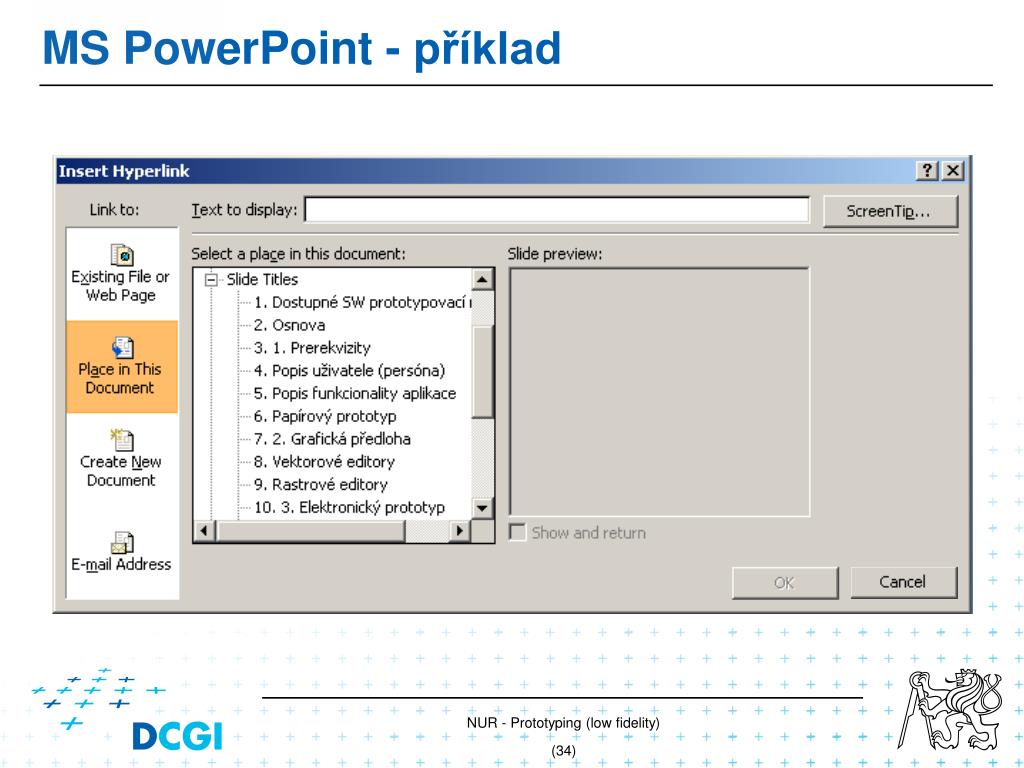 MS PowerPoint - příklad

Insert Hyperlink

? X

Link to:

Text to display:

ScreenTip...

Existing File or Web Page

Place in This Document

Create New Document

E-mail Address

Select a place in this document:

Slide Titles
1. Dostupné SW prototypovací
2. Osnova
3. 1. Prerekvizity
4. Popis uživatele (persóna)
5. Popis funkcionality aplikace
6. Papírový prototyp
7. 2. Grafická předloha
8. Vektorové editory
9. Rastrové editory
10. 3. Elektronický prototyp

Slide preview:

Show and return

OK

Cancel

DCGI

NUR - Prototyping (low fidelity)

(34)